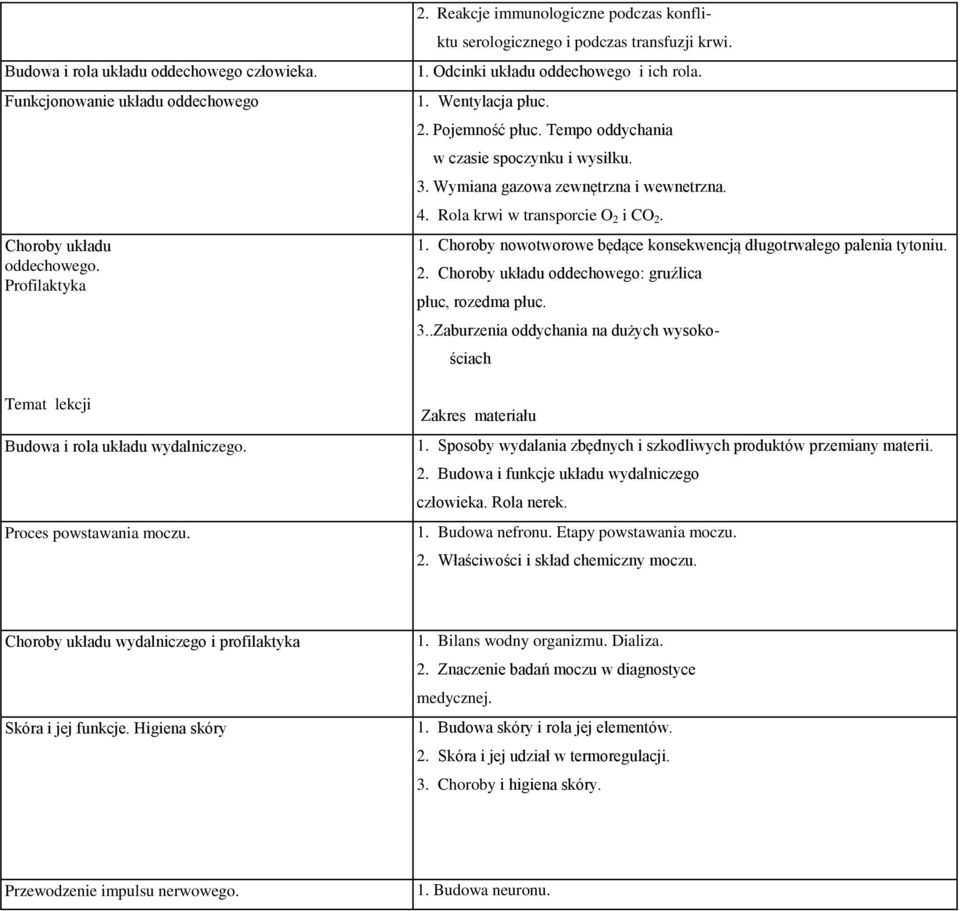 | | 2. Reakcje immunologiczne podczas konfliktu serologicznego i podczas transfuzji krwi. |
|---|---|
| Budowa i rola układu oddechowego człowieka. | 1. Odcinki układu oddechowego i ich rola. |
| Funkcjonowanie układu oddechowego | 1. Wentylacja płuc. 2. Pojemność płuc. Tempo oddychania w czasie spoczynku i wysiłku. 3. Wymiana gazowa zewnętrzna i wewnetrzna. 4. Rola krwi w transporcie $O_2$ i $CO_2$. |
| Choroby układu oddechowego. Profilaktyka | 1. Choroby nowotworowe będące konsekwencją długotrwałego palenia tytoniu. 2. Choroby układu oddechowego: gruźlica płuc, rozedma płuc. 3..Zaburzenia oddychania na dużych wysokościach |
| Temat lekcji | Zakres materiału |
| Budowa i rola układu wydalniczego. | 1. Sposoby wydalania zbędnych i szkodliwych produktów przemiany materii. 2. Budowa i funkcje układu wydalniczego człowieka. Rola nerek. |
| Proces powstawania moczu. | 1. Budowa nefronu. Etapy powstawania moczu. 2. Właściwości i skład chemiczny moczu. |
| Choroby układu wydalniczego i profilaktyka | 1. Bilans wodny organizmu. Dializa. 2. Znaczenie badań moczu w diagnostyce medycznej. |
| Skóra i jej funkcje. Higiena skóry | 1. Budowa skóry i rola jej elementów. 2. Skóra i jej udział w termoregulacji. 3. Choroby i higiena skóry. |
| Przewodzenie impulsu nerwowego. | 1. Budowa neuronu. |